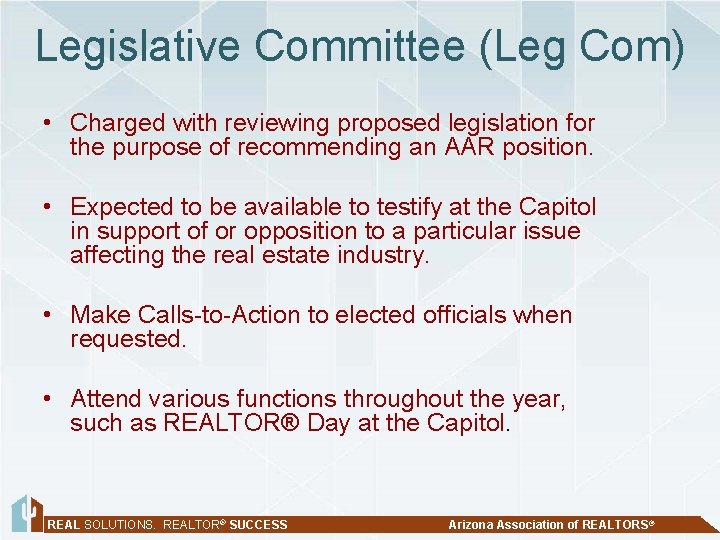 Legislative Committee (Leg Com)

• Charged with reviewing proposed legislation for the purpose of recommending an AAR position.

• Expected to be available to testify at the Capitol in support of or opposition to a particular issue affecting the real estate industry.

• Make Calls-to-Action to elected officials when requested.

• Attend various functions throughout the year, such as REALTOR® Day at the Capitol.

REAL SOLUTIONS. REALTOR® SUCCESS

Arizona Association of REALTORS®